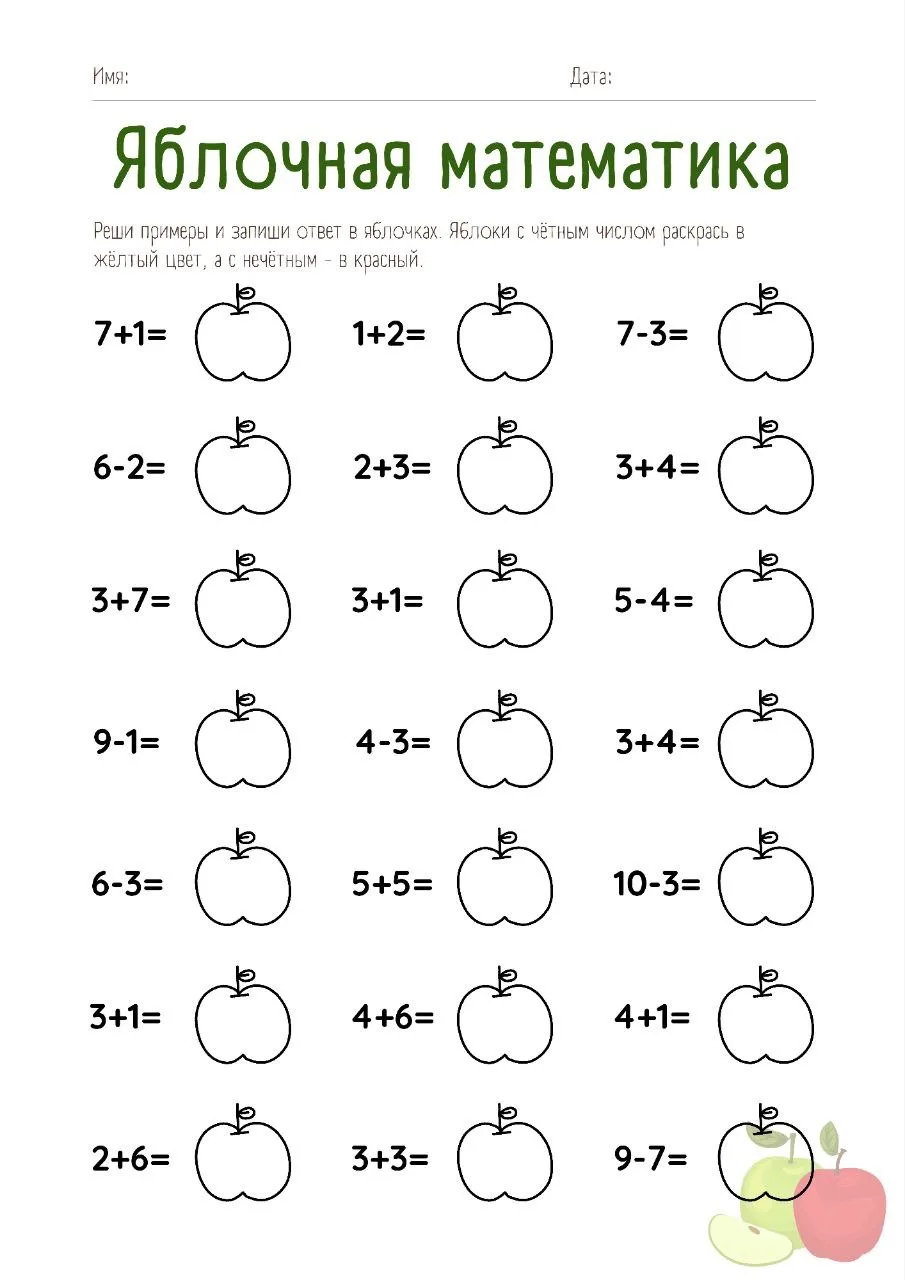 Имя: Дата:

Яблочная математика

Реши примеры и запиши ответ в яблочках. Яблоки с чётным числом раскрась в жёлтый цвет, а с нечётным - в красный.

$7+1=$ $1+2=$ $7-3=$

$6-2=$ $2+3=$ $3+4=$

$3+7=$ $3+1=$ $5-4=$

$9-1=$ $4-3=$ $3+4=$

$6-3=$ $5+5=$ $10-3=$

$3+1=$ $4+6=$ $4+1=$

$2+6=$ $3+3=$ $9-7=$